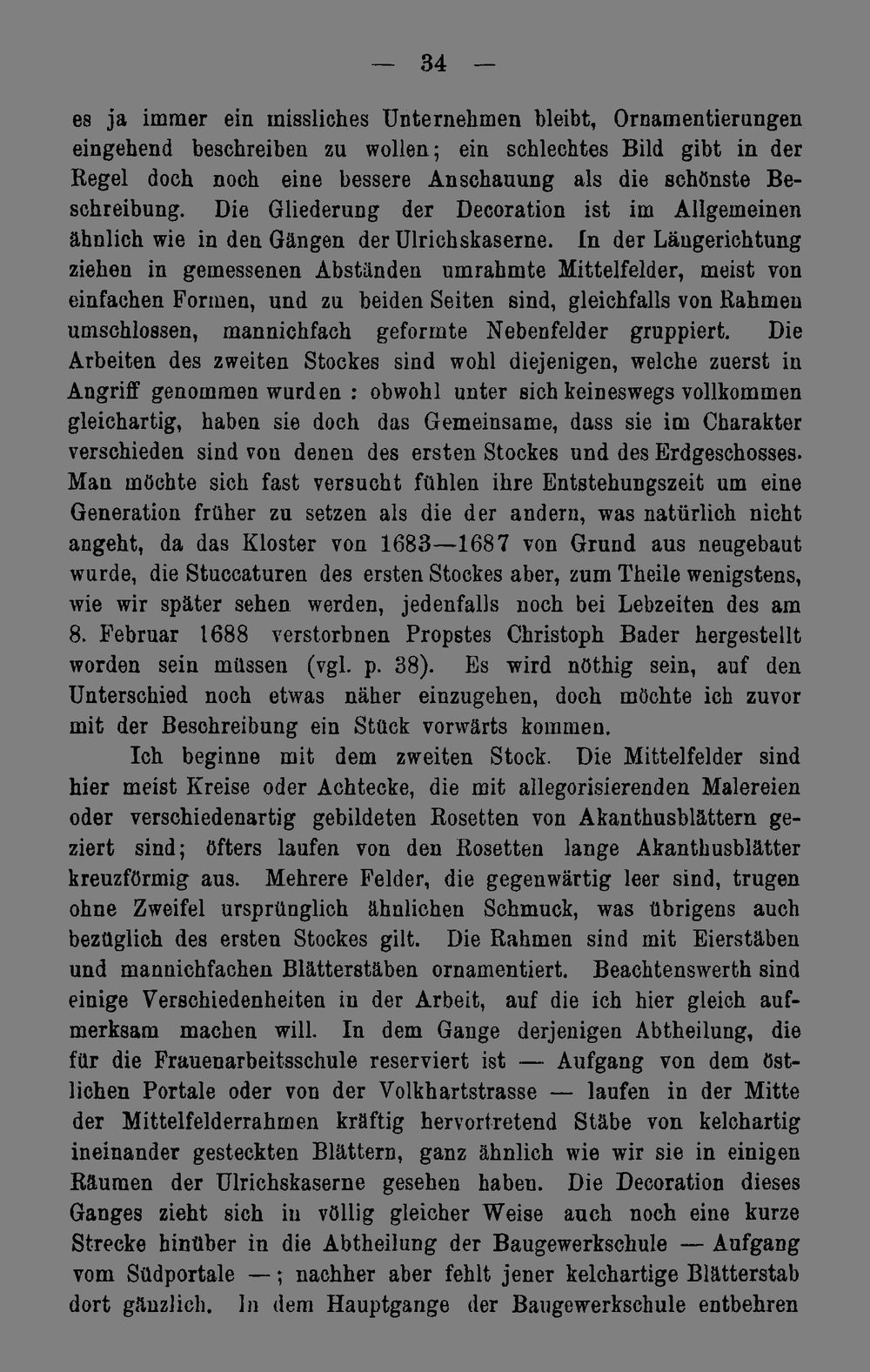 — 34 —

es ja immer ein missliches Unternehmen bleibt, Ornamentierungen eingehend beschreiben zu wollen; ein schlechtes Bild gibt in der Regel doch noch eine bessere Anschauung als die schönste Beschreibung. Die Gliederung der Decoration ist im Allgemeinen ähnlich wie in den Gängen der Ulrichskaserne. In der Längerichtung ziehen in gemessenen Abständen umrahmte Mittelfelder, meist von einfachen Formen, und zu beiden Seiten sind, gleichfalls von Rahmen umschlossen, mannichfach geformte Nebenfelder gruppiert. Die Arbeiten des zweiten Stockes sind wohl diejenigen, welche zuerst in Angriff genommen wurden : obwohl unter sich keineswegs vollkommen gleichartig, haben sie doch das Gemeinsame, dass sie im Charakter verschieden sind von denen des ersten Stockes und des Erdgeschosses. Man möchte sich fast versucht fühlen ihre Entstehungszeit um eine Generation früher zu setzen als die der andern, was natürlich nicht angeht, da das Kloster von 1683—1687 von Grund aus neugebaut wurde, die Stuccaturen des ersten Stockes aber, zum Theile wenigstens, wie wir später sehen werden, jedenfalls noch bei Lebzeiten des am 8. Februar 1688 verstorbnen Propstes Christoph Bader hergestellt worden sein müssen (vgl. p. 38). Es wird nöthig sein, auf den Unterschied noch etwas näher einzugehen, doch möchte ich zuvor mit der Beschreibung ein Stück vorwärts kommen.

Ich beginne mit dem zweiten Stock. Die Mittelfelder sind hier meist Kreise oder Achtecke, die mit allegorisierenden Malereien oder verschiedenartig gebildeten Rosetten von Akanthusblättern geziert sind; öfters laufen von den Rosetten lange Akanthusblätter kreuzförmig aus. Mehrere Felder, die gegenwärtig leer sind, trugen ohne Zweifel ursprünglich ähnlichen Schmuck, was übrigens auch bezüglich des ersten Stockes gilt. Die Rahmen sind mit Eierstäben und mannichfachen Blätterstäben ornamentiert. Beachtenswerth sind einige Verschiedenheiten in der Arbeit, auf die ich hier gleich aufmerksam machen will. In dem Gange derjenigen Abtheilung, die für die Frauenarbeitsschule reserviert ist — Aufgang von dem östlichen Portale oder von der Volkhartstrasse — laufen in der Mitte der Mittelfelderrahmen kräftig hervortretend Stäbe von kelchartig ineinander gesteckten Blättern, ganz ähnlich wie wir sie in einigen Räumen der Ulrichskaserne gesehen haben. Die Decoration dieses Ganges zieht sich in völlig gleicher Weise auch noch eine kurze Strecke hinüber in die Abtheilung der Baugewerkschule — Aufgang vom Südportale —; nachher aber fehlt jener kelchartige Blätterstab dort gänzlich. In dem Hauptgange der Baugewerkschule entbehren